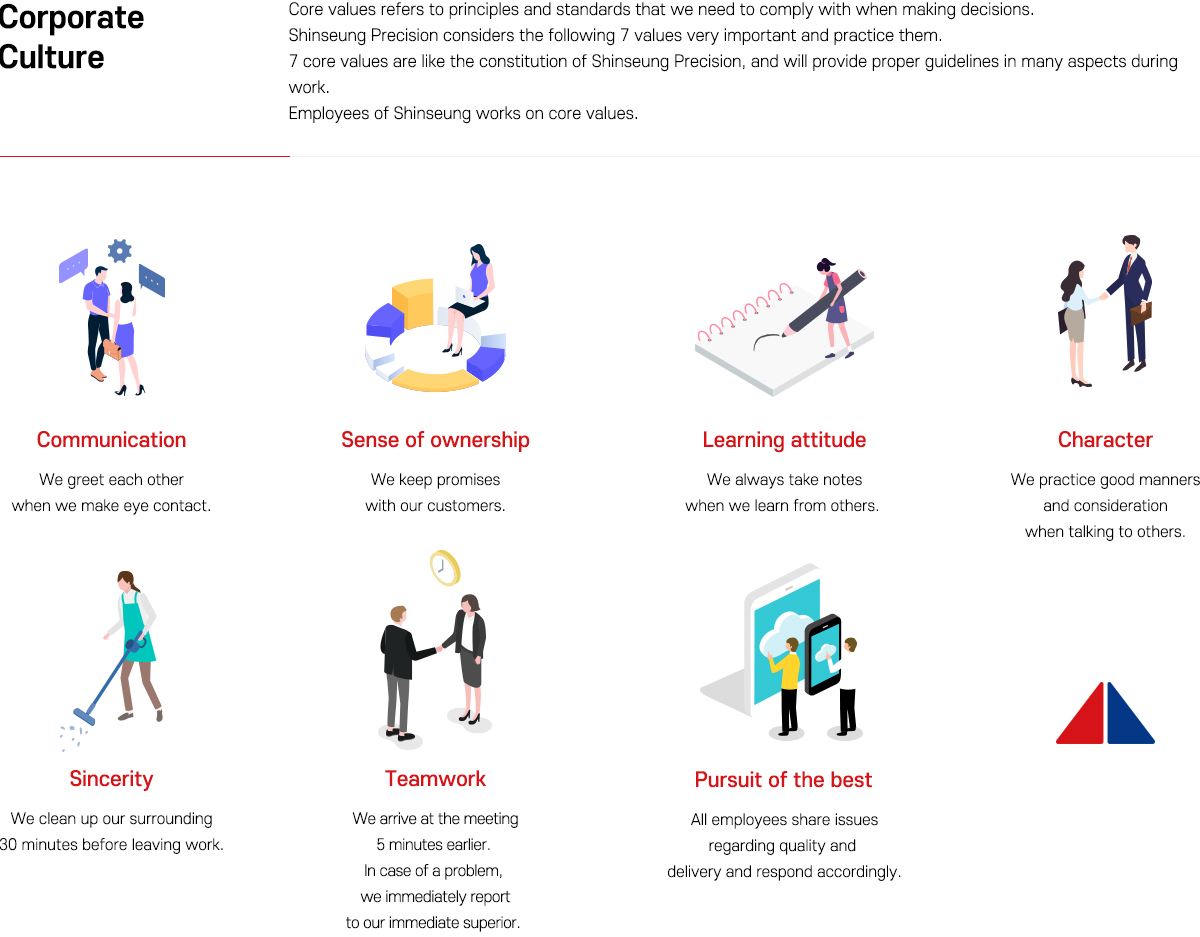 Corporate Culture

Core values refers to principles and standards that we need to comply with when making decisions.
Shinseung Precision considers the following 7 values very important and practice them.
7 core values are like the constitution of Shinseung Precision, and will provide proper guidelines in many aspects during work.
Employees of Shinseung works on core values.

Communication

We greet each other when we make eye contact.

Sense of ownership

We keep promises with our customers.

Learning attitude

We always take notes when we learn from others.

Character

We practice good manners and consideration when talking to others.

Sincerity

We clean up our surrounding 30 minutes before leaving work.

Teamwork

We arrive at the meeting 5 minutes earlier.
In case of a problem, we immediately report to our immediate superior.

Pursuit of the best

All employees share issues regarding quality and delivery and respond accordingly.